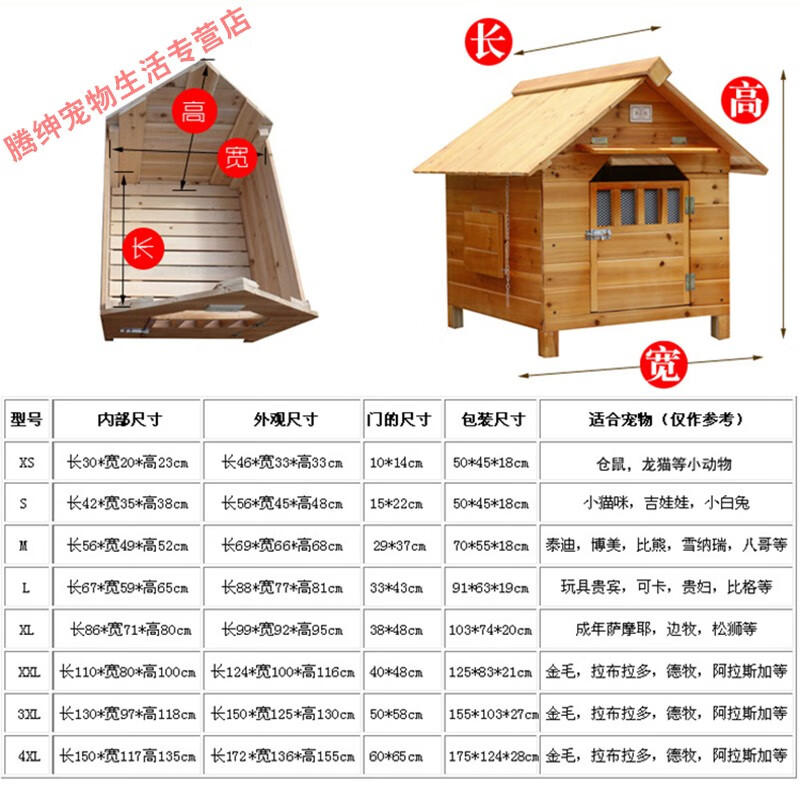 腾绅宠物生活专营店

高

宽

长

长

高

宽

| 型号 | 内部尺寸 | 外观尺寸 | 门的尺寸 | 包装尺寸 | 适合宠物（仅作参考） |
|---|---|---|---|---|---|
| XS | 长30*宽20*高23cm | 长46*宽33*高33cm | 10*14cm | 50*45*18cm | 仓鼠，龙猫等小动物 |
| S | 长42*宽35*高38cm | 长56*宽45*高48cm | 15*22cm | 50*45*18cm | 小猫咪，吉娃娃，小白兔 |
| M | 长56*宽49*高52cm | 长69*宽66*高68cm | 29*37cm | 70*55*18cm | 泰迪，博美，比熊，雪纳瑞，八哥等 |
| L | 长67*宽59*高65cm | 长88*宽77*高81cm | 33*43cm | 91*63*19cm | 玩具贵宾，可卡，贵妇，比格等 |
| XL | 长86*宽71*高80cm | 长99*宽92*高95cm | 38*48cm | 103*74*20cm | 成年萨摩耶，边牧，松狮等 |
| XXL | 长110*宽80*高100cm | 长124*宽100*高116cm | 40*48cm | 125*83*21cm | 金毛，拉布拉多，德牧，阿拉斯加等 |
| 3XL | 长130*宽97*高118cm | 长150*宽125*高130cm | 50*58cm | 155*103*27cm | 金毛，拉布拉多，德牧，阿拉斯加等 |
| 4XL | 长150*宽117高135cm | 长172*宽136*高155cm | 60*65cm | 175*124*28cm | 金毛，拉布拉多，德牧，阿拉斯加等 |